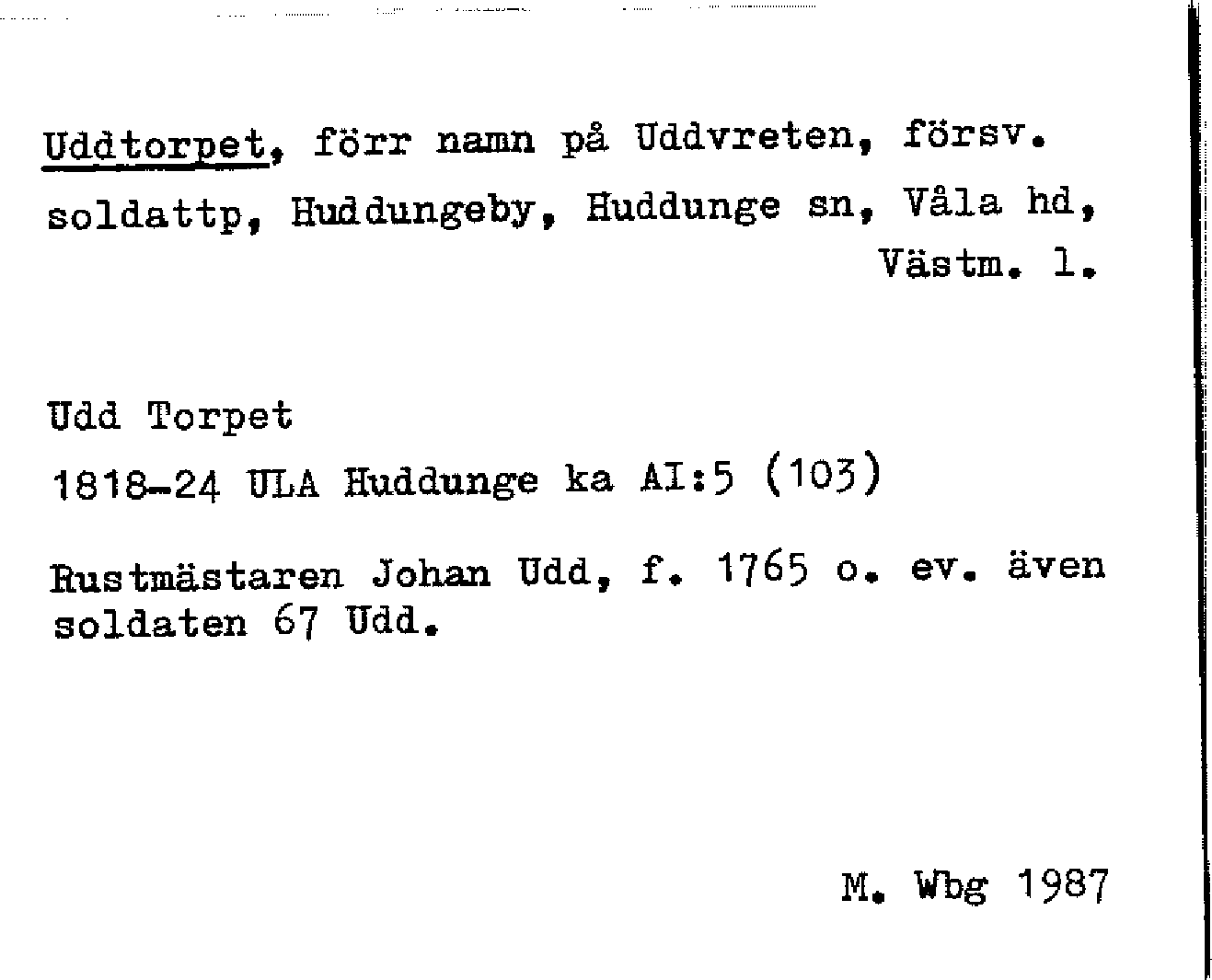 Uddtorpet, förr namn på Uddvreten, försv. soldattp, Huddungeby, Huddunge sn, Våla hd, Västm. l.

Udd Torpet

1818-24 ULA Huddunge ka AI:5 (103)

Rustmästaren Johan Udd, f. 1765 o. ev. även soldaten 67 Udd.

M. Wbg 1987